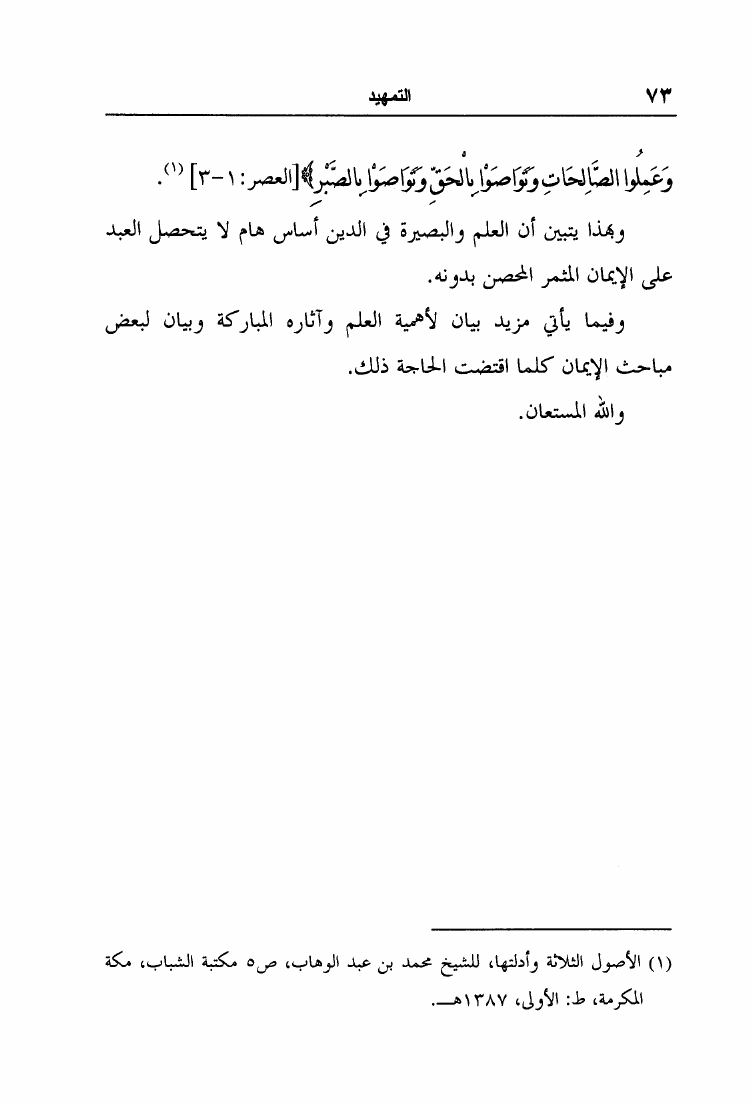 ٧٣ التمهيد

وَعَمِلُوا الصَّالِحَاتِ وَتَوَاصَوْا بِالْحَقِّ وَتَوَاصَوْا بِالصَّبْرِ﴾ [العصر: ١-٣] (١).

وبهذا يتبين أن العلم والبصيرة في الدين أساس هام لا يتحصل العبد على الإيمان المثمر المحصن بدونه.

وفيما يأتي مزيد بيان لأهمية العلم وآثاره المباركة وبيان لبعض مباحث الإيمان كلما اقتضت الحاجة ذلك.

والله المستعان.

(١) الأصول الثلاثة وأدلتها، للشيخ محمد بن عبد الوهاب، ص٥ مكتبة الشباب، مكة المكرمة، ط: الأولى، ١٣٨٧هـ.